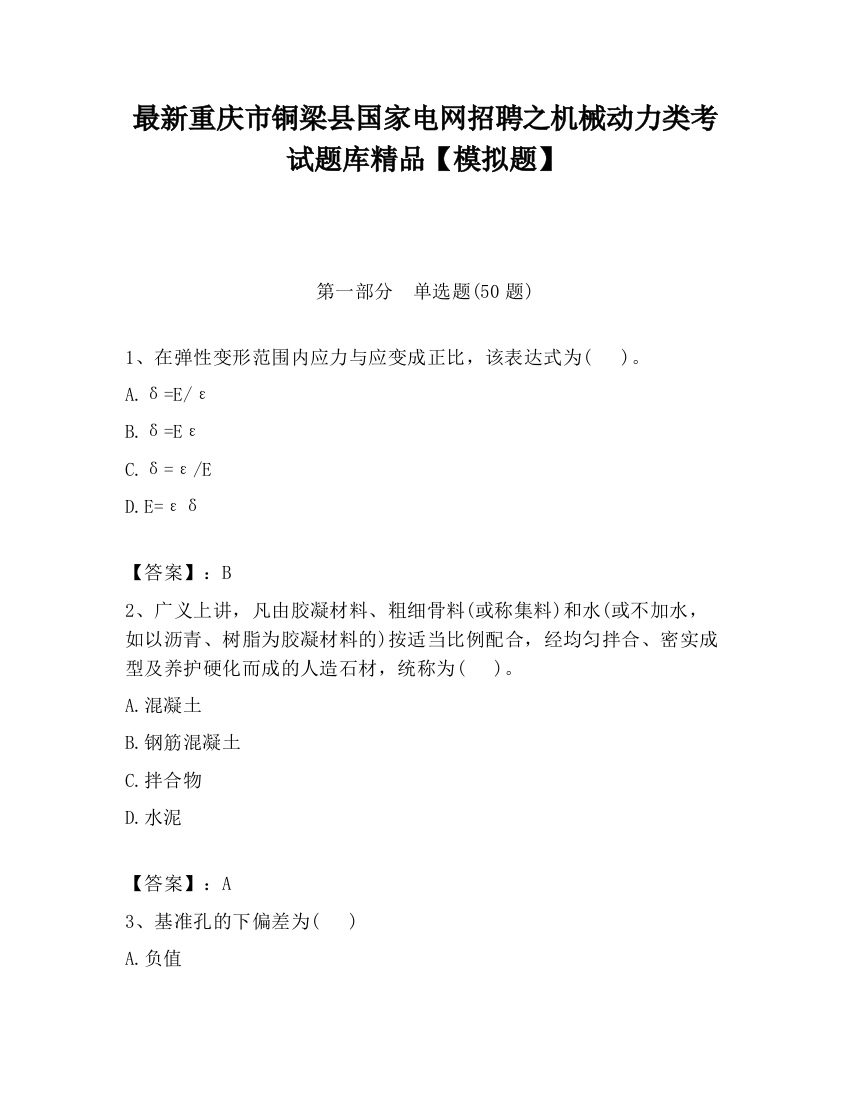 最新重庆市铜梁县国家电网招聘之机械动力类考试题库精品【模拟题】

第一部分　单选题(50 题)

1、在弹性变形范围内应力与应变成正比，该表达式为(　　)。

A. δ=E/ε

B. δ=Eε

C. δ=ε/E

D. E=εδ

【答案】：B

2、广义上讲，凡由胶凝材料、粗细骨料(或称集料)和水(或不加水，如以沥青、树脂为胶凝材料的)按适当比例配合，经均匀拌合、密实成型及养护硬化而成的人造石材，统称为(　　)。

A. 混凝土

B. 钢筋混凝土

C. 拌合物

D. 水泥

【答案】：A

3、基准孔的下偏差为(　　)

A. 负值